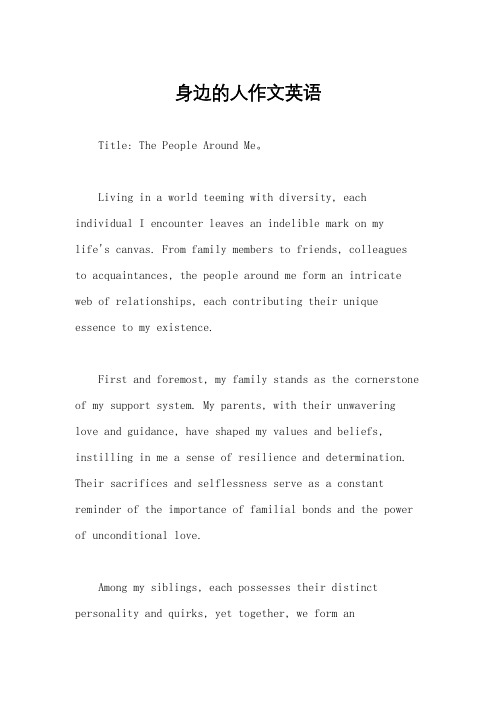 身边的人作文英语

Title: The People Around Me。

Living in a world teeming with diversity, each individual I encounter leaves an indelible mark on my life's canvas. From family members to friends, colleagues to acquaintances, the people around me form an intricate web of relationships, each contributing their unique essence to my existence.

First and foremost, my family stands as the cornerstone of my support system. My parents, with their unwavering love and guidance, have shaped my values and beliefs, instilling in me a sense of resilience and determination. Their sacrifices and selflessness serve as a constant reminder of the importance of familial bonds and the power of unconditional love.

Among my siblings, each possesses their distinct personality and quirks, yet together, we form an